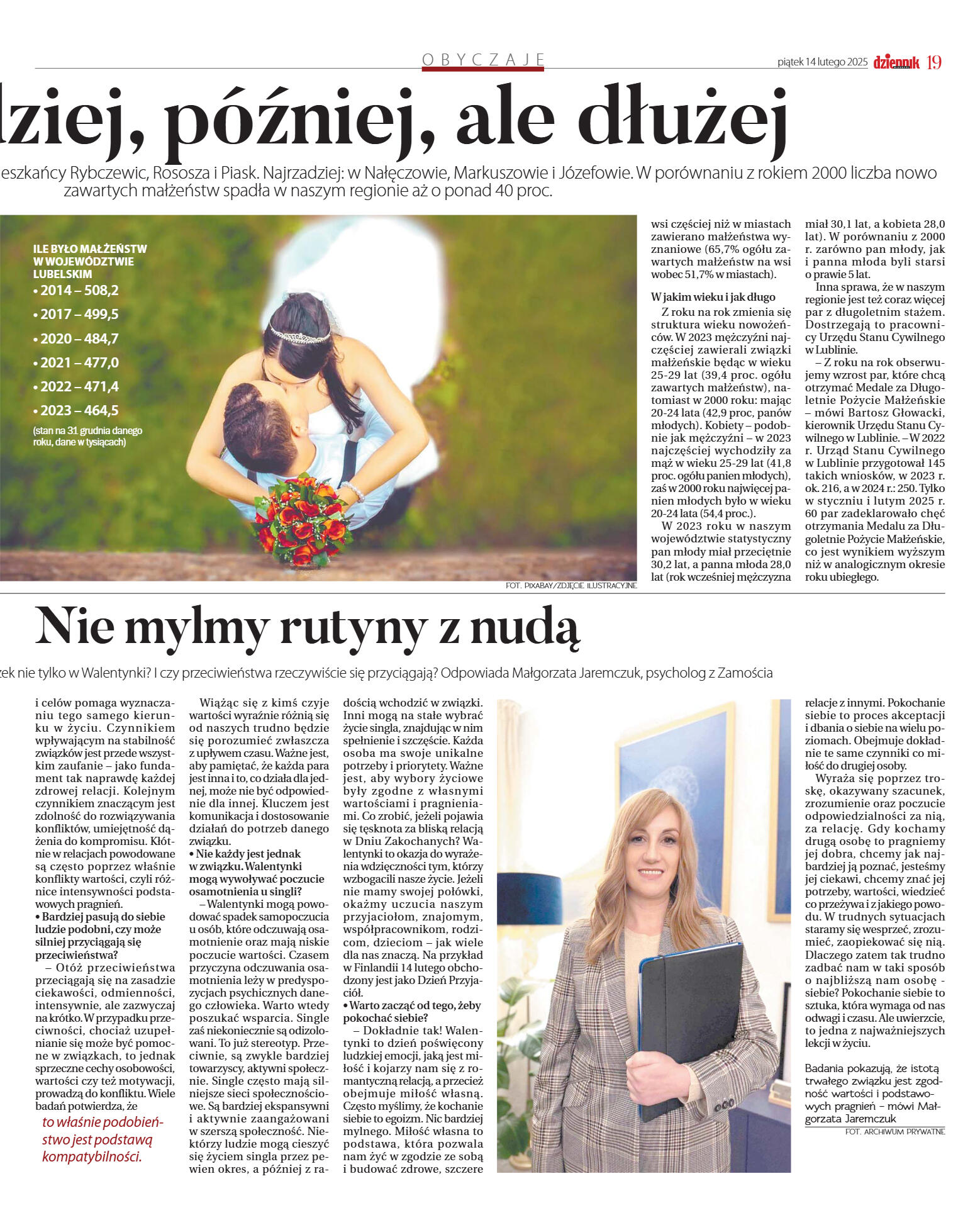 OBYCZAJE

piątek 14 lutego 2025 dziennik 19

dziej, później, ale dłużej

eszkańcy Rybczewic, Rososza i Piask. Najrzadziej: w Nałęczowie, Markuszowie i Józefowie. W porównaniu z rokiem 2000 liczba nowo zawartych małżeństw spadła w naszym regionie aż o ponad 40 proc.

ILE BYŁO MAŁŻEŃSTW W WOJEWÓDZTWIE LUBELSKIM
• 2014 – 508,2
• 2017 – 499,5
• 2020 – 484,7
• 2021 – 477,0
• 2022 – 471,4
• 2023 – 464,5
(stan na 31 grudnia danego roku, dane w tysiącach)

FOT. PIXABAY/ZDJĘCIE ILUSTRACYJNE

wsi częściej niż w miastach zawierano małżeństwa wyznaniowe (65,7% ogółu zawartych małżeństw na wsi wobec 51,7% w miastach).

W jakim wieku i jak długo

Z roku na rok zmienia się struktura wieku nowożeńców. W 2023 mężczyźni najczęściej zawierali związki małżeńskie będąc w wieku 25-29 lat (39,4 proc. ogółu zawartych małżeństw), natomiast w 2000 roku: mając 20-24 lata (42,9 proc, panów młodych). Kobiety – podobnie jak mężczyźni – w 2023 najczęściej wychodziły za mąż w wieku 25-29 lat (41,8 proc. ogółu panien młodych), zaś w 2000 roku najwięcej panien młodych było w wieku 20-24 lata (54,4 proc.).

W 2023 roku w naszym województwie statystyczny pan młody miał przeciętnie 30,2 lat, a panna młoda 28,0 lat (rok wcześniej mężczyzna miał 30,1 lat, a kobieta 28,0 lat). W porównaniu z 2000 r. zarówno pan młody, jak i panna młoda byli starsi o prawie 5 lat.

Inna sprawa, że w naszym regionie jest też coraz więcej par z długoletnim stażem. Dostrzegają to pracownicy Urzędu Stanu Cywilnego w Lublinie.

– Z roku na rok obserwujemy wzrost par, które chcą otrzymać Medale za Długoletnie Pożycie Małżeńskie – mówi Bartosz Głowacki, kierownik Urzędu Stanu Cywilnego w Lublinie. – W 2022 r. Urząd Stanu Cywilnego w Lublinie przygotował 145 takich wniosków, w 2023 r. ok. 216, a w 2024 r.: 250. Tylko w styczniu i lutym 2025 r. 60 par zadeklarowało chęć otrzymania Medalu za Długoletnie Pożycie Małżeńskie, co jest wynikiem wyższym niż w analogicznym okresie roku ubiegłego.

Nie mylmy rutyny z nudą

zek nie tylko w Walentynki? I czy przeciwieństwa rzeczywiście się przyciągają? Odpowiada Małgorzata Jaremczuk, psycholog z Zamościa

i celów pomaga wyznaczaniu tego samego kierunku w życiu. Czynnikiem wpływającym na stabilność związków jest przede wszystkim zaufanie – jako fundament tak naprawdę każdej zdrowej relacji. Kolejnym czynnikiem znaczącym jest zdolność do rozwiązywania konfliktów, umiejętność dążenia do kompromisu. Kłótnie w relacjach powodowane są często poprzez właśnie konflikty wartości, czyli różnice intensywności podstawowych pragnień.

• Bardziej pasują do siebie ludzie podobni, czy może silniej przyciągają się przeciwieństwa?

– Otóż przeciwieństwa przeciągają się na zasadzie ciekawości, odmienności, intensywnie, ale zazwyczaj na krótko. W przypadku przeciwności, chociaż uzupełnianie się może być pomocne w związkach, to jednak sprzeczne cechy osobowości, wartości czy też motywacji, prowadzą do konfliktu. Wiele badań potwierdza, że

to właśnie podobieństwo jest podstawą kompatybilności.

Wiążąc się z kimś czyje wartości wyraźnie różnią się od naszych trudno będzie się porozumieć zwłaszcza z upływem czasu. Ważne jest, aby pamiętać, że każda para jest inna i to, co działa dla jednej, może nie być odpowiednie dla innej. Kluczem jest komunikacja i dostosowanie działań do potrzeb danego związku.

• Nie każdy jest jednak w związku. Walentynki mogą wywoływać poczucie osamotnienia u singli?

– Walentynki mogą powodować spadek samopoczucia u osób, które odczuwają osamotnienie oraz mają niskie poczucie wartości. Czasem przyczyna odczuwania osamotnienia leży w predyspozycjach psychicznych danego człowieka. Warto wtedy poszukać wsparcia. Single zaś niekoniecznie są odizolowani. To już stereotyp. Przeciwnie, są zwykle bardziej towarzyscy, aktywni społecznie. Single często mają silniejsze sieci społecznościowe. Są bardziej ekspansywni i aktywnie zaangażowani w szerszą społeczność. Niektórzy ludzie mogą cieszyć się życiem singla przez pewien okres, a później z radością wchodzić w związki. Inni mogą na stałe wybrać życie singla, znajdując w nim spełnienie i szczęście. Każda osoba ma swoje unikalne potrzeby i priorytety. Ważne jest, aby wybory życiowe były zgodne z własnymi wartościami i pragnieniami. Co zrobić, jeżeli pojawia się tęsknota za bliską relacją w Dniu Zakochanych? Walentynki to okazja do wyrażenia wdzięczności tym, którzy wzbogacili nasze życie. Jeżeli nie mamy swojej połówki, okażmy uczucia naszym przyjaciołom, znajomym, współpracownikom, rodzicom, dzieciom – jak wiele dla nas znaczą. Na przykład w Finlandii 14 lutego obchodzony jest jako Dzień Przyjaciół.

• Warto zacząć od tego, żeby pokochać siebie?

– Dokładnie tak! Walentynki to dzień poświęcony ludzkiej emocji, jaką jest miłość i kojarzy nam się z romantyczną relacją, a przecież obejmuje miłość własną. Często myślimy, że kochanie siebie to egoizm. Nic bardziej mylnego. Miłość własna to podstawa, która pozwala nam żyć w zgodzie ze sobą i budować zdrowe, szczere relacje z innymi. Pokochanie siebie to proces akceptacji i dbania o siebie na wielu poziomach. Obejmuje dokładnie te same czynniki co miłość do drugiej osoby.

Wyraża się poprzez troskę, okazywany szacunek, zrozumienie oraz poczucie odpowiedzialności za nią, za relację. Gdy kochamy drugą osobę to pragniemy jej dobra, chcemy jak najbardziej ją poznać, jesteśmy jej ciekawi, chcemy znać jej potrzeby, wartości, wiedzieć co przeżywa i z jakiego powodu. W trudnych sytuacjach staramy się wesprzeć, zrozumieć, zaopiekować się nią. Dlaczego zatem tak trudno zadbać nam w taki sposób o najbliższą nam osobę - siebie? Pokochanie siebie to sztuka, która wymaga od nas odwagi i czasu. Ale uwierzcie, to jedna z najważniejszych lekcji w życiu.

Badania pokazują, że istotą trwałego związku jest zgodność wartości i podstawowych pragnień – mówi Małgorzata Jaremczuk

FOT. ARCHIWUM PRYWATNE